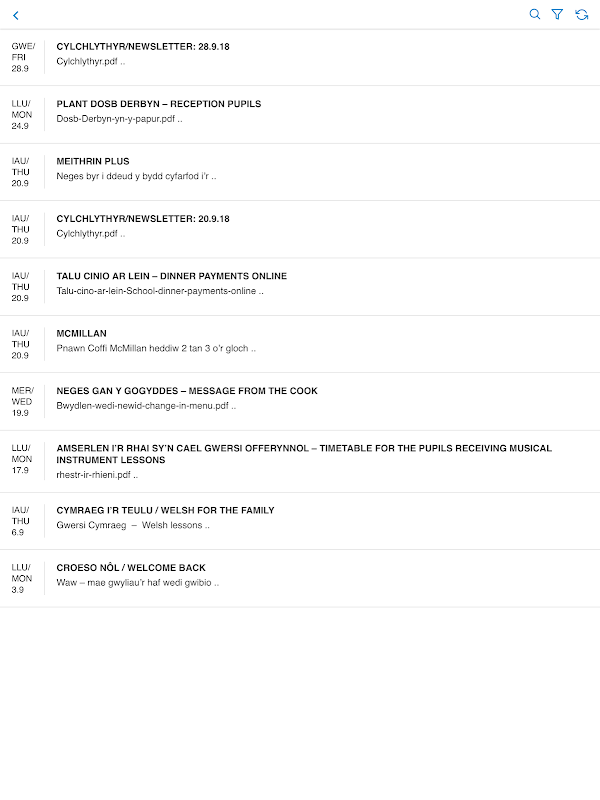 GWE/
FRI
28.9

CYLCHLYTHYR/NEWSLETTER: 28.9.18
Cylchlythyr.pdf ..

LLU/
MON
24.9

PLANT DOSB DERBYN – RECEPTION PUPILS
Dosb-Derbyn-yn-y-papur.pdf ..

IAU/
THU
20.9

MEITHRIN PLUS
Neges byr i ddeud y bydd cyfarfod i'r ..

IAU/
THU
20.9

CYLCHLYTHYR/NEWSLETTER: 20.9.18
Cylchlythyr.pdf ..

IAU/
THU
20.9

TALU CINIO AR LEIN – DINNER PAYMENTS ONLINE
Talu-cino-ar-lein-School-dinner-payments-online ..

IAU/
THU
20.9

MCMILLAN
Pnawn Coffi McMillan heddiw 2 tan 3 o'r gloch ..

MER/
WED
19.9

NEGES GAN Y GOGYDDES – MESSAGE FROM THE COOK
Bwydlen-wedi-newid-change-in-menu.pdf ..

LLU/
MON
17.9

AMSERLEN I'R RHAI SY'N CAEL GWERSI OFFERYNNOL – TIMETABLE FOR THE PUPILS RECEIVING MUSICAL INSTRUMENT LESSONS
rhestr-ir-rhieni.pdf ..

IAU/
THU
6.9

CYMRAEG I'R TEULU / WELSH FOR THE FAMILY
Gwersi Cymraeg – Welsh lessons ..

LLU/
MON
3.9

CROESO NÔL / WELCOME BACK
Waw – mae gwyliau'r haf wedi gwibio ..